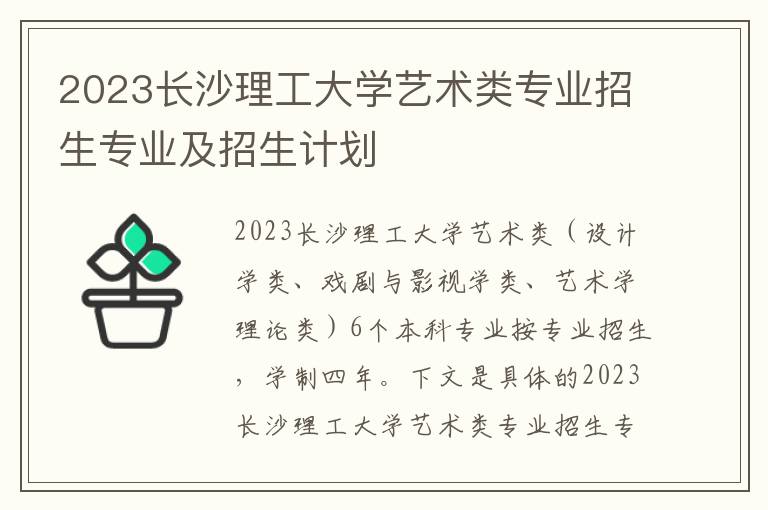 2023长沙理工大学艺术类专业招生专业及招生计划

2023长沙理工大学艺术类（设计学类、戏剧与影视学类、艺术学理论类）6个本科专业按专业招生，学制四年。下文是具体的2023长沙理工大学艺术类专业招生专